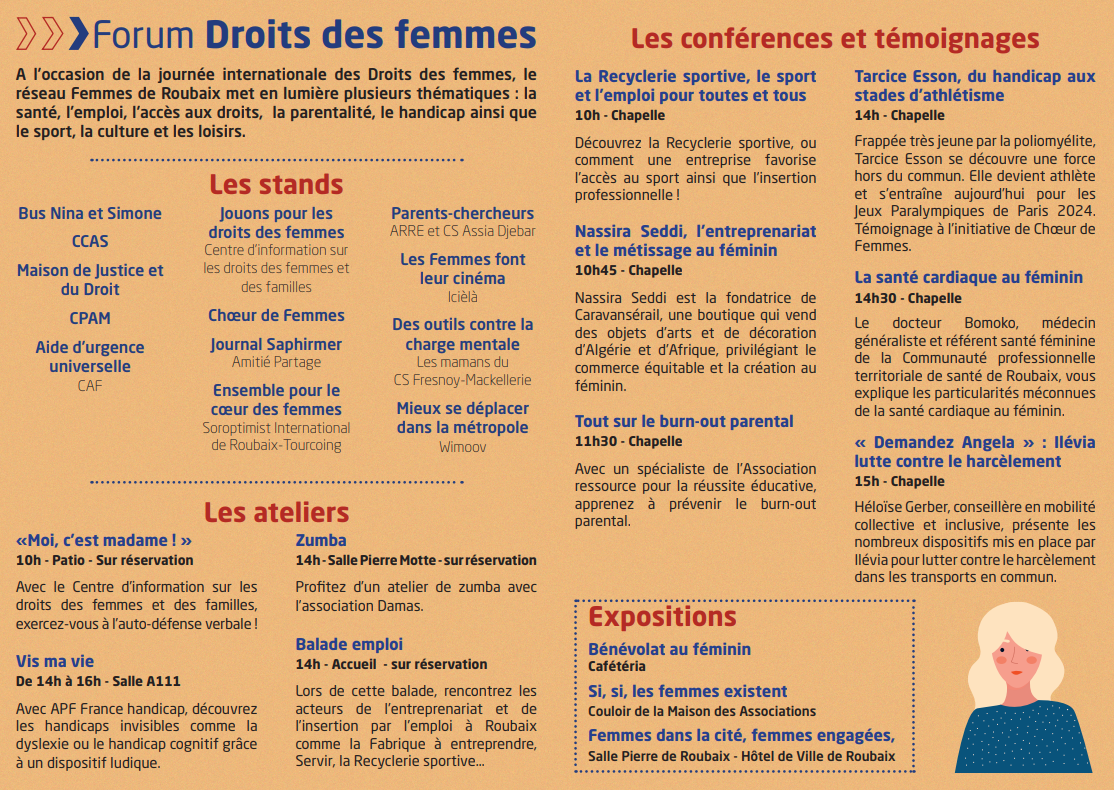 Forum Droits des femmes

A l'occasion de la journée internationale des Droits des femmes, le réseau Femmes de Roubaix met en lumière plusieurs thématiques : la santé, l'emploi, l'accès aux droits, la parentalité, le handicap ainsi que le sport, la culture et les loisirs.

Les stands

Bus Nina et Simone

CCAS

Maison de Justice et du Droit

CPAM

Aide d'urgence universelle
CAF

Jouons pour les droits des femmes
Centre d'information sur les droits des femmes et des familles

Chœur de Femmes

Journal Saphirmer
Amitié Partage

Ensemble pour le cœur des femmes
Soroptimist International de Roubaix-Tourcoing

Parents-chercheurs
ARRE et CS Assia Djebar

Les Femmes font leur cinéma
Icièlà

Des outils contre la charge mentale
Les mamans du CS Fresnoy-Mackellerie

Mieux se déplacer dans la métropole
Wimoov

Les ateliers

«Moi, c'est madame ! »
10h - Patio - Sur réservation
Avec le Centre d'information sur les droits des femmes et des familles, exercez-vous à l'auto-défense verbale !

Vis ma vie
De 14h à 16h - Salle A111
Avec APF France handicap, découvrez les handicaps invisibles comme la dyslexie ou le handicap cognitif grâce à un dispositif ludique.

Zumba
14h - Salle Pierre Motte - sur réservation
Profitez d'un atelier de zumba avec l'association Damas.

Balade emploi
14h - Accueil - sur réservation
Lors de cette balade, rencontrez les acteurs de l'entreprenariat et de l'insertion par l'emploi à Roubaix comme la Fabrique à entreprendre, Servir, la Recyclerie sportive...

Les conférences et témoignages

La Recyclerie sportive, le sport et l'emploi pour toutes et tous
10h - Chapelle
Découvrez la Recyclerie sportive, ou comment une entreprise favorise l'accès au sport ainsi que l'insertion professionnelle !

Nassira Seddi, l'entreprenariat et le métissage au féminin
10h45 - Chapelle
Nassira Seddi est la fondatrice de Caravansérail, une boutique qui vend des objets d'arts et de décoration d'Algérie et d'Afrique, privilégiant le commerce équitable et la création au féminin.

Tout sur le burn-out parental
11h30 - Chapelle
Avec un spécialiste de l'Association ressource pour la réussite éducative, apprenez à prévenir le burn-out parental.

Tarcice Esson, du handicap aux stades d'athlétisme
14h - Chapelle
Frappée très jeune par la poliomyélite, Tarcice Esson se découvre une force hors du commun. Elle devient athlète et s'entraîne aujourd'hui pour les Jeux Paralympiques de Paris 2024. Témoignage à l'initiative de Chœur de Femmes.

La santé cardiaque au féminin
14h30 - Chapelle
Le docteur Bomoko, médecin généraliste et référent santé féminine de la Communauté professionnelle territoriale de santé de Roubaix, vous explique les particularités méconnues de la santé cardiaque au féminin.

« Demandez Angela » : Ilévia lutte contre le harcèlement
15h - Chapelle
Héloïse Gerber, conseillère en mobilité collective et inclusive, présente les nombreux dispositifs mis en place par Ilévia pour lutter contre le harcèlement dans les transports en commun.

Expositions

Bénévolat au féminin
Cafétéria

Si, si, les femmes existent
Couloir de la Maison des Associations

Femmes dans la cité, femmes engagées,
Salle Pierre de Roubaix - Hôtel de Ville de Roubaix